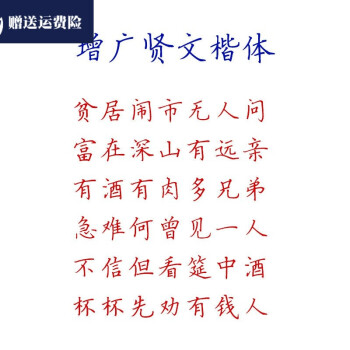 赠送运费险

增广贤文楷体

贫居闹市无人问
富在深山有远亲
有酒有肉多兄弟
急难何曾见一人
不信但看筵中酒
杯杯先劝有钱人